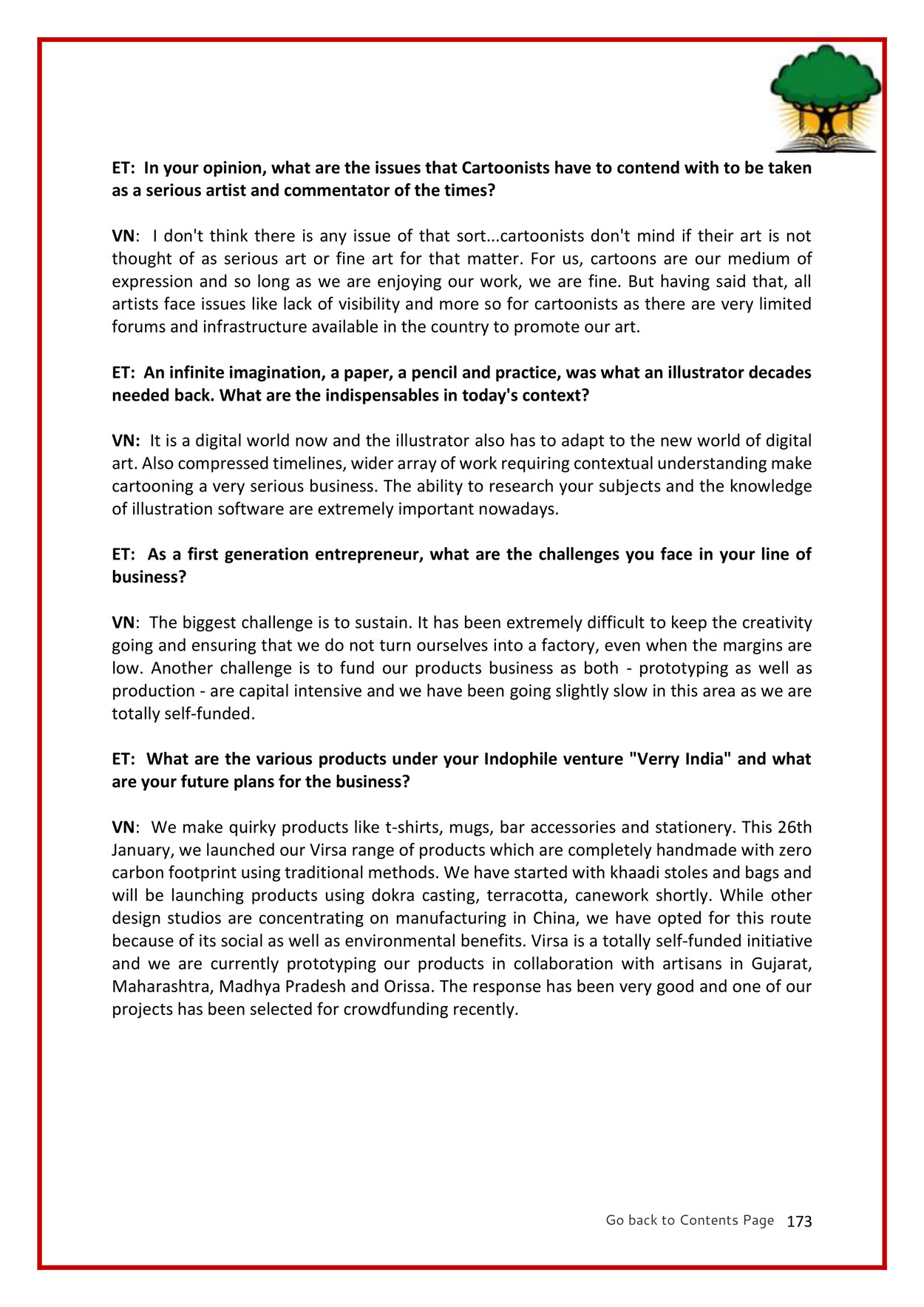 ET: In your opinion, what are the issues that Cartoonists have to contend with to be taken as a serious artist and commentator of the times?

VN: I don't think there is any issue of that sort...cartoonists don't mind if their art is not thought of as serious art or fine art for that matter. For us, cartoons are our medium of expression and so long as we are enjoying our work, we are fine. But having said that, all artists face issues like lack of visibility and more so for cartoonists as there are very limited forums and infrastructure available in the country to promote our art.

ET: An infinite imagination, a paper, a pencil and practice, was what an illustrator decades needed back. What are the indispensables in today's context?

VN: It is a digital world now and the illustrator also has to adapt to the new world of digital art. Also compressed timelines, wider array of work requiring contextual understanding make cartooning a very serious business. The ability to research your subjects and the knowledge of illustration software are extremely important nowadays.

ET: As a first generation entrepreneur, what are the challenges you face in your line of business?

VN: The biggest challenge is to sustain. It has been extremely difficult to keep the creativity going and ensuring that we do not turn ourselves into a factory, even when the margins are low. Another challenge is to fund our products business as both - prototyping as well as production - are capital intensive and we have been going slightly slow in this area as we are totally self-funded.

ET: What are the various products under your Indophile venture "Verry India" and what are your future plans for the business?

VN: We make quirky products like t-shirts, mugs, bar accessories and stationery. This 26th January, we launched our Virsa range of products which are completely handmade with zero carbon footprint using traditional methods. We have started with khaadi stoles and bags and will be launching products using dokra casting, terracotta, canework shortly. While other design studios are concentrating on manufacturing in China, we have opted for this route because of its social as well as environmental benefits. Virsa is a totally self-funded initiative and we are currently prototyping our products in collaboration with artisans in Gujarat, Maharashtra, Madhya Pradesh and Orissa. The response has been very good and one of our projects has been selected for crowdfunding recently.

Go back to Contents Page 173